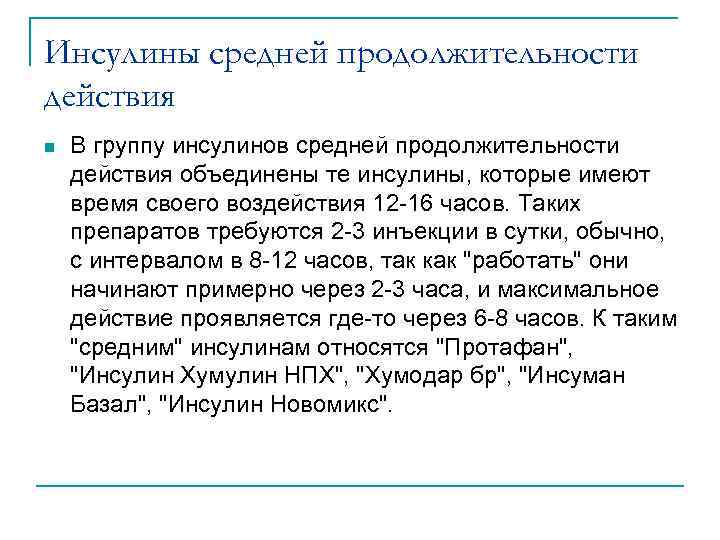 Инсулины средней продолжительности действия

В группу инсулинов средней продолжительности действия объединены те инсулины, которые имеют время своего воздействия 12-16 часов. Таких препаратов требуются 2-3 инъекции в сутки, обычно, с интервалом в 8-12 часов, так как "работать" они начинают примерно через 2-3 часа, и максимальное действие проявляется где-то через 6-8 часов. К таким "средним" инсулинам относятся "Протафан", "Инсулин Хумулин НПХ", "Хумодар бр", "Инсуман Базал", "Инсулин Новомикс".